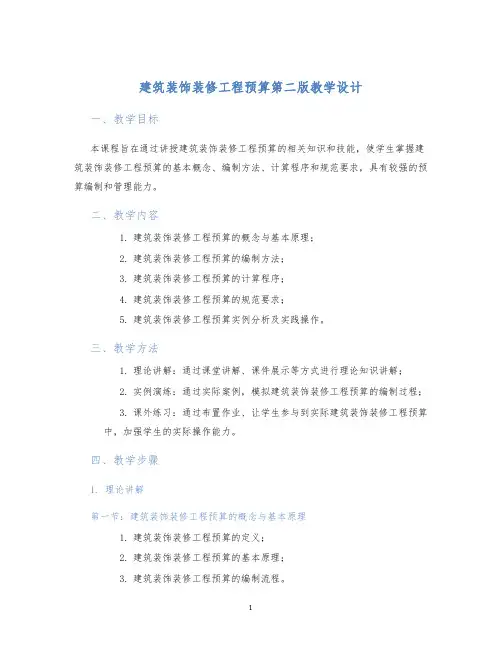 建筑装饰装修工程预算第二版教学设计

一、教学目标

本课程旨在通过讲授建筑装饰装修工程预算的相关知识和技能，使学生掌握建筑装饰装修工程预算的基本概念、编制方法、计算程序和规范要求，具有较强的预算编制和管理能力。

二、教学内容

1. 建筑装饰装修工程预算的概念与基本原理；

2. 建筑装饰装修工程预算的编制方法；

3. 建筑装饰装修工程预算的计算程序；

4. 建筑装饰装修工程预算的规范要求；

5. 建筑装饰装修工程预算实例分析及实践操作。

三、教学方法

1. 理论讲解：通过课堂讲解、课件展示等方式进行理论知识讲解；

2. 实例演练：通过实际案例，模拟建筑装饰装修工程预算的编制过程；

3. 课外练习：通过布置作业，让学生参与到实际建筑装饰装修工程预算中，加强学生的实际操作能力。

四、教学步骤

1. 理论讲解

第一节：建筑装饰装修工程预算的概念与基本原理

1. 建筑装饰装修工程预算的定义；

2. 建筑装饰装修工程预算的基本原理；

3. 建筑装饰装修工程预算的编制流程。

1